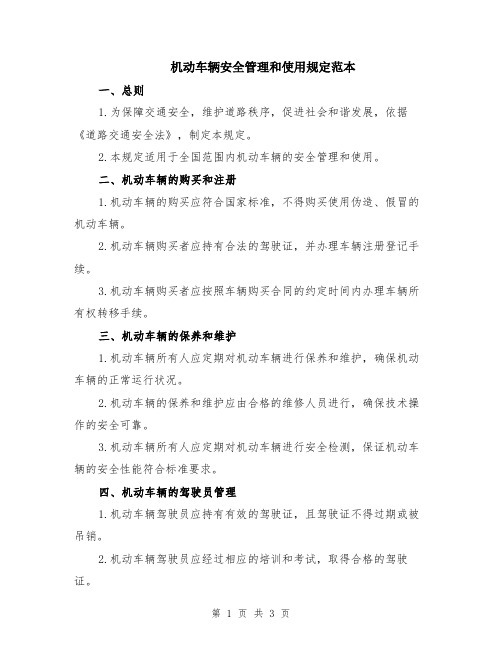 机动车辆安全管理和使用规定范本

一、总则

1.为保障交通安全，维护道路秩序，促进社会和谐发展，依据《道路交通安全法》，制定本规定。

2.本规定适用于全国范围内机动车辆的安全管理和使用。

二、机动车辆的购买和注册

1.机动车辆的购买应符合国家标准，不得购买使用伪造、假冒的机动车辆。

2.机动车辆购买者应持有合法的驾驶证，并办理车辆注册登记手续。

3.机动车辆购买者应按照车辆购买合同的约定时间内办理车辆所有权转移手续。

三、机动车辆的保养和维护

1.机动车辆所有人应定期对机动车辆进行保养和维护，确保机动车辆的正常运行状况。

2.机动车辆的保养和维护应由合格的维修人员进行，确保技术操作的安全可靠。

3.机动车辆所有人应定期对机动车辆进行安全检测，保证机动车辆的安全性能符合标准要求。

四、机动车辆的驾驶员管理

1.机动车辆驾驶员应持有有效的驾驶证，且驾驶证不得过期或被吊销。

2.机动车辆驾驶员应经过相应的培训和考试，取得合格的驾驶证。

第 1 页 共 3 页